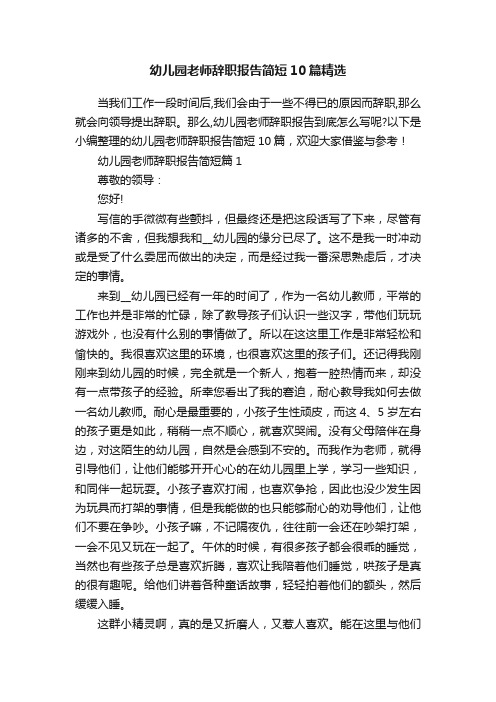 幼儿园老师辞职报告简短10篇精选

当我们工作一段时间后,我们会由于一些不得已的原因而辞职,那么就会向领导提出辞职。那么,幼儿园老师辞职报告到底怎么写呢?以下是小编整理的幼儿园老师辞职报告简短10篇，欢迎大家借鉴与参考！

幼儿园老师辞职报告简短篇1

尊敬的领导：

您好!

写信的手微微有些颤抖，但最终还是把这段话写了下来，尽管有诸多的不舍，但我想我和__幼儿园的缘分已尽了。这不是我一时冲动或是受了什么委屈而做出的决定，而是经过我一番深思熟虑后，才决定的事情。

来到__幼儿园已经有一年的时间了，作为一名幼儿教师，平常的工作也并是非常的忙碌，除了教导孩子们认识一些汉字，带他们玩玩游戏外，也没有什么别的事情做了。所以在这这里工作是非常轻松和愉快的。我很喜欢这里的环境，也很喜欢这里的孩子们。还记得我刚刚来到幼儿园的时候，完全就是一个新人，抱着一腔热情而来，却没有一点带孩子的经验。所幸您看出了我的窘迫，耐心教导我如何去做一名幼儿教师。耐心是最重要的，小孩子生性顽皮，而这4、5岁左右的孩子更是如此，稍稍一点不顺心，就喜欢哭闹。没有父母陪伴在身边，对这陌生的幼儿园，自然是会感到不安的。而我作为老师，就得引导他们，让他们能够开开心心的在幼儿园里上学，学习一些知识，和同伴一起玩耍。小孩子喜欢打闹，也喜欢争抢，因此也没少发生因为玩具而打架的事情，但是我能做的也只能够耐心的劝导他们，让他们不要在争吵。小孩子嘛，不记隔夜仇，往往前一会还在吵架打架，一会不见又玩在一起了。午休的时候，有很多孩子都会很乖的睡觉，当然也有些孩子总是喜欢折腾，喜欢让我陪着他们睡觉，哄孩子是真的很有趣呢。给他们讲着各种童话故事，轻轻拍着他们的额头，然后缓缓入睡。

这群小精灵啊，真的是又折磨人，又惹人喜欢。能在这里与他们